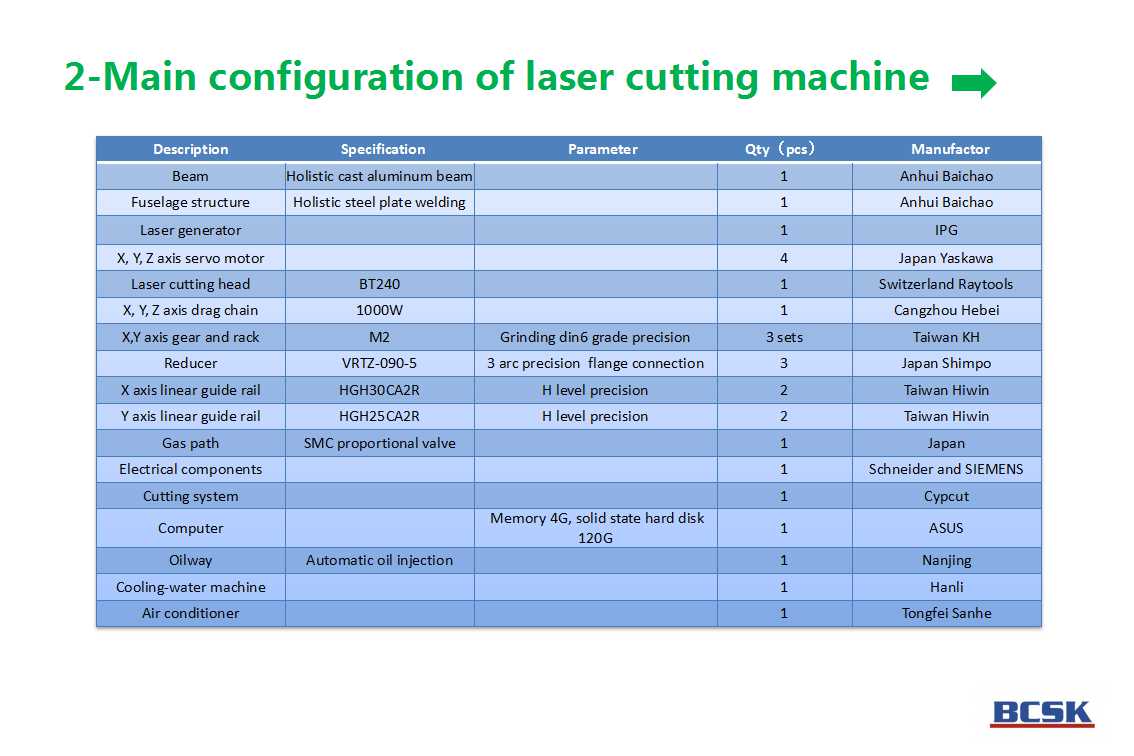 2-Main configuration of laser cutting machine

| Description | Specification | Parameter | Qty（pcs） | Manufactor |
|---|---|---|---|---|
| Beam | Holistic cast aluminum beam | | 1 | Anhui Baichao |
| Fuselage structure | Holistic steel plate welding | | 1 | Anhui Baichao |
| Laser generator | | | 1 | IPG |
| X, Y, Z axis servo motor | | | 4 | Japan Yaskawa |
| Laser cutting head | BT240 | | 1 | Switzerland Raytools |
| X, Y, Z axis drag chain | 1000W | | 1 | Cangzhou Hebei |
| X,Y axis gear and rack | M2 | Grinding din6 grade precision | 3 sets | Taiwan KH |
| Reducer | VRTZ-090-5 | 3 arc precision flange connection | 3 | Japan Shimpo |
| X axis linear guide rail | HGH30CA2R | H level precision | 2 | Taiwan Hiwin |
| Y axis linear guide rail | HGH25CA2R | H level precision | 2 | Taiwan Hiwin |
| Gas path | SMC proportional valve | | 1 | Japan |
| Electrical components | | | 1 | Schneider and SIEMENS |
| Cutting system | | | 1 | Cypcut |
| Computer | | Memory 4G, solid state hard disk 120G | 1 | ASUS |
| Oilway | Automatic oil injection | | 1 | Nanjing |
| Cooling-water machine | | | 1 | Hanli |
| Air conditioner | | | 1 | Tongfei Sanhe |

BCSK